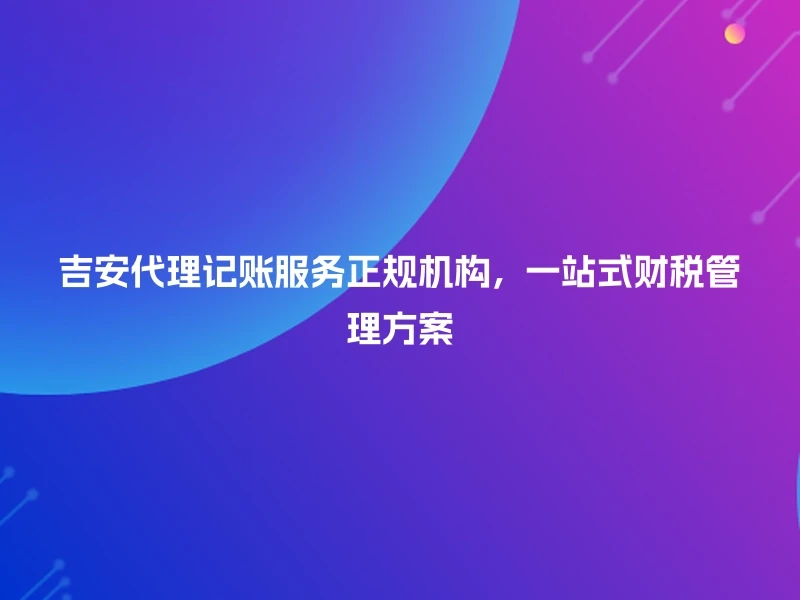 吉安代理记账服务正规机构，一站式财税管理方案